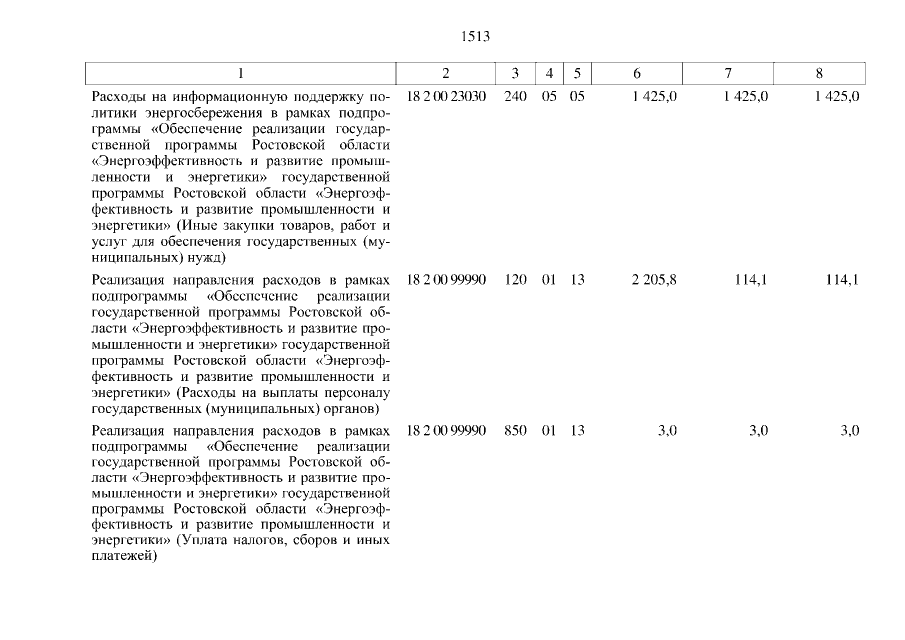 1513

| 1 | 2 | 3 | 4 | 5 | 6 | 7 | 8 |
|---|---|---|---|---|---|---|---|
| Расходы на информационную поддержку политики энергосбережения в рамках подпрограммы «Обеспечение реализации государственной программы Ростовской области «Энергоэффективность и развитие промышленности и энергетики» государственной программы Ростовской области «Энергоэффективность и развитие промышленности и энергетики» (Иные закупки товаров, работ и услуг для обеспечения государственных (муниципальных) нужд) | 18 2 00 23030 | 240 | 05 | 05 | 1 425,0 | 1 425,0 | 1 425,0 |
| Реализация направления расходов в рамках подпрограммы «Обеспечение реализации государственной программы Ростовской области «Энергоэффективность и развитие промышленности и энергетики» государственной программы Ростовской области «Энергоэффективность и развитие промышленности и энергетики» (Расходы на выплаты персоналу государственных (муниципальных) органов) | 18 2 00 99990 | 120 | 01 | 13 | 2 205,8 | 114,1 | 114,1 |
| Реализация направления расходов в рамках подпрограммы «Обеспечение реализации государственной программы Ростовской области «Энергоэффективность и развитие промышленности и энергетики» государственной программы Ростовской области «Энергоэффективность и развитие промышленности и энергетики» (Уплата налогов, сборов и иных платежей) | 18 2 00 99990 | 850 | 01 | 13 | 3,0 | 3,0 | 3,0 |